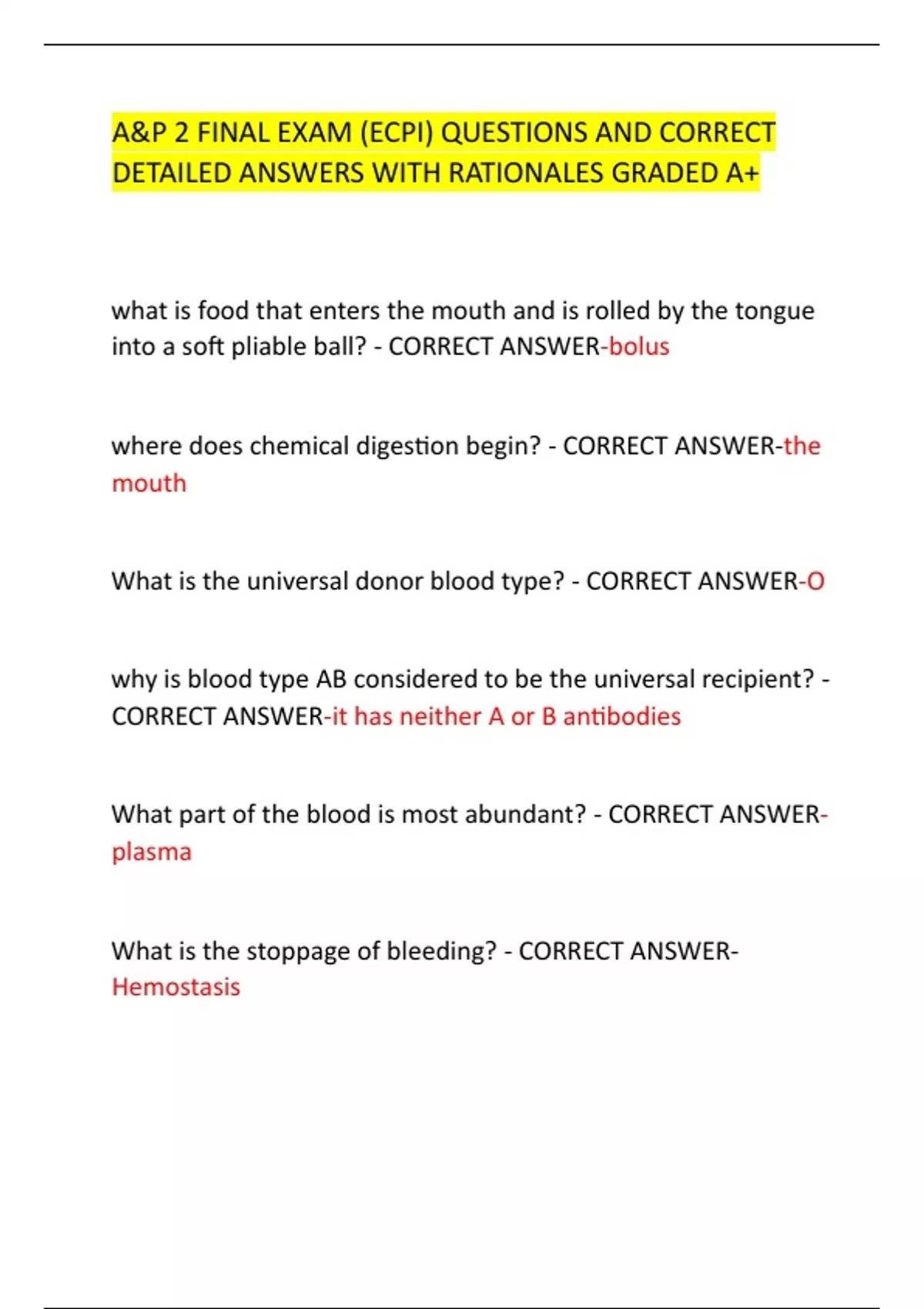 A&P 2 FINAL EXAM (ECPI) QUESTIONS AND CORRECT DETAILED ANSWERS WITH RATIONALES GRADED A+

what is food that enters the mouth and is rolled by the tongue into a soft pliable ball? - CORRECT ANSWER-bolus

where does chemical digestion begin? - CORRECT ANSWER-the mouth

What is the universal donor blood type? - CORRECT ANSWER-O

why is blood type AB considered to be the universal recipient? - CORRECT ANSWER-it has neither A or B antibodies

What part of the blood is most abundant? - CORRECT ANSWER-plasma

What is the stoppage of bleeding? - CORRECT ANSWER-Hemostasis